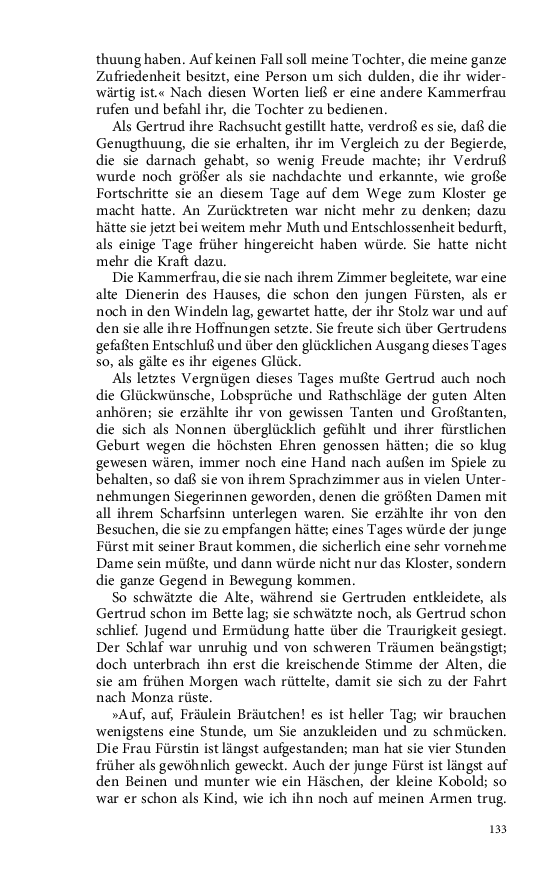 thuung haben. Auf keinen Fall soll meine Tochter, die meine ganze Zufriedenheit besitzt, eine Person um sich dulden, die ihr widerwärtig ist.« Nach diesen Worten ließ er eine andere Kammerfrau rufen und befahl ihr, die Tochter zu bedienen.

Als Gertrud ihre Rachsucht gestillt hatte, verdroß es sie, daß die Genugthuung, die sie erhalten, ihr im Vergleich zu der Begierde, die sie darnach gehabt, so wenig Freude machte; ihr Verdruß wurde noch größer als sie nachdachte und erkannte, wie große Fortschritte sie an diesem Tage auf dem Wege zum Kloster ge macht hatte. An Zurücktreten war nicht mehr zu denken; dazu hätte sie jetzt bei weitem mehr Muth und Entschlossenheit bedurft, als einige Tage früher hingereicht haben würde. Sie hatte nicht mehr die Kraft dazu.

Die Kammerfrau, die sie nach ihrem Zimmer begleitete, war eine alte Dienerin des Hauses, die schon den jungen Fürsten, als er noch in den Windeln lag, gewartet hatte, der ihr Stolz war und auf den sie alle ihre Hoffnungen setzte. Sie freute sich über Gertrudens gefaßten Entschluß und über den glücklichen Ausgang dieses Tages so, als gälte es ihr eigenes Glück.

Als letztes Vergnügen dieses Tages mußte Gertrud auch noch die Glückwünsche, Lobsprüche und Rathschläge der guten Alten anhören; sie erzählte ihr von gewissen Tanten und Großtanten, die sich als Nonnen überglücklich gefühlt und ihrer fürstlichen Geburt wegen die höchsten Ehren genossen hätten; die so klug gewesen wären, immer noch eine Hand nach außen im Spiele zu behalten, so daß sie von ihrem Sprachzimmer aus in vielen Unternehmungen Siegerinnen geworden, denen die größten Damen mit all ihrem Scharfsinn unterlegen waren. Sie erzählte ihr von den Besuchen, die sie zu empfangen hätte; eines Tages würde der junge Fürst mit seiner Braut kommen, die sicherlich eine sehr vornehme Dame sein müßte, und dann würde nicht nur das Kloster, sondern die ganze Gegend in Bewegung kommen.

So schwätzte die Alte, während sie Gertruden entkleidete, als Gertrud schon im Bette lag; sie schwätzte noch, als Gertrud schon schlief. Jugend und Ermüdung hatte über die Traurigkeit gesiegt. Der Schlaf war unruhig und von schweren Träumen beängstigt; doch unterbrach ihn erst die kreischende Stimme der Alten, die sie am frühen Morgen wach rüttelte, damit sie sich zu der Fahrt nach Monza rüste.

»Auf, auf, Fräulein Bräutchen! es ist heller Tag; wir brauchen wenigstens eine Stunde, um Sie anzukleiden und zu schmücken. Die Frau Fürstin ist längst aufgestanden; man hat sie vier Stunden früher als gewöhnlich geweckt. Auch der junge Fürst ist längst auf den Beinen und munter wie ein Häschen, der kleine Kobold; so war er schon als Kind, wie ich ihn noch auf meinen Armen trug.

133